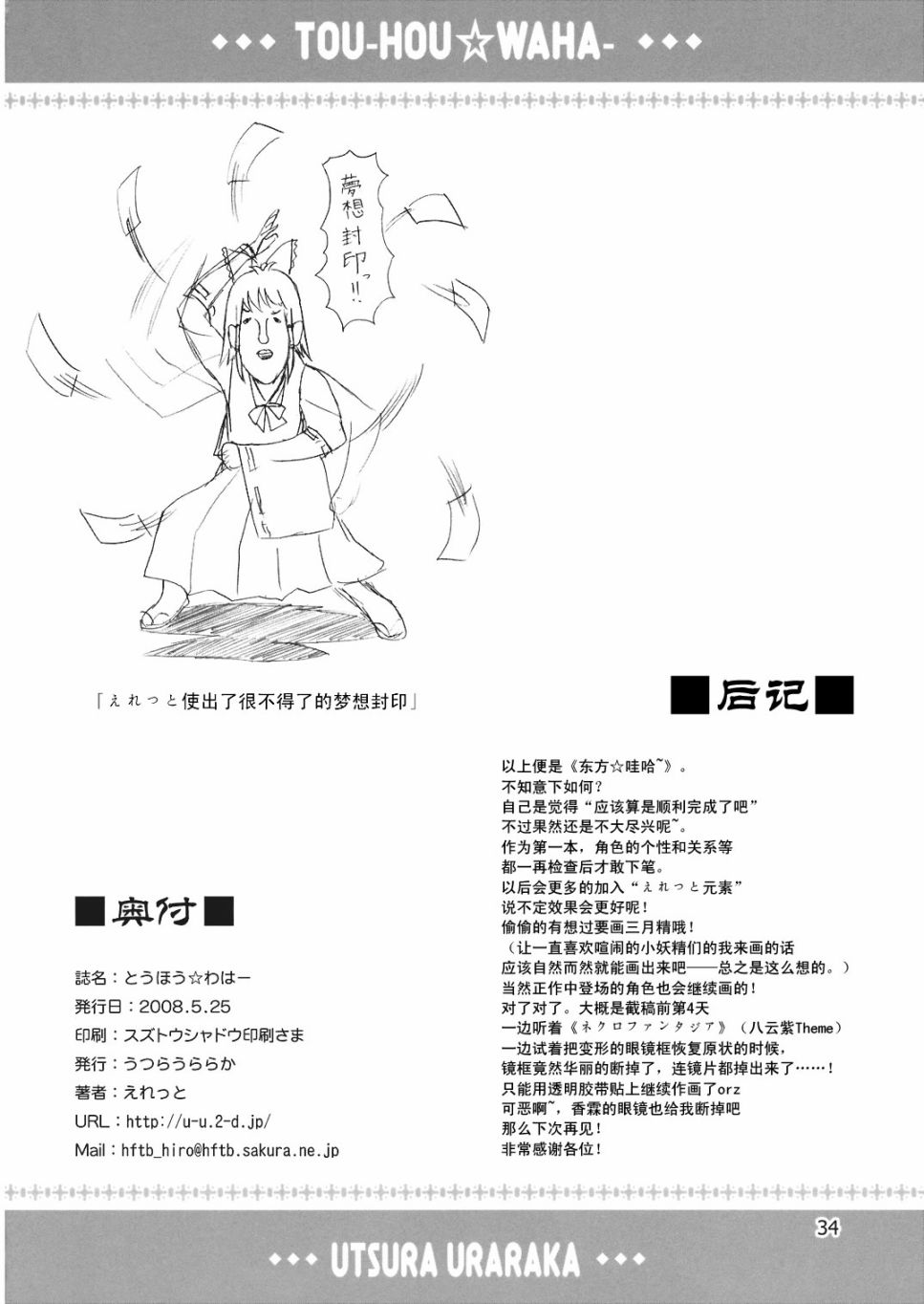 ◆◆◆ TOU-HOU☆WAHA- ◆◆◆

夢想封印っ!!

「えれっと使出了很不得了的梦想封印」

■后记■

以上便是《东方☆哇哈~》。
不知意下如何？
自己是觉得“应该算是顺利完成了吧”
不过果然还是不大尽兴呢~。
作为第一本，角色的个性和关系等
都一再检查后才敢下笔。
以后会更多的加入“えれっと元素”
说不定效果会更好呢！
偷偷的有想过要画三月精哦！
（让一直喜欢喧闹的小妖精们的我来画的话
应该自然而然就能画出来吧——总之是这么想的。）
当然正作中登场的角色也会继续画的！
对了对了。大概是截稿前第4天
一边听着《ネクロファンタジア》（八云紫Theme）
一边试着把变形的眼镜框恢复原状的时候，
镜框竟然华丽的断掉了，连镜片都掉出来了……！
只能用透明胶带贴上继续作画了orz
可恶啊~，香霖的眼镜也给我断掉吧
那么下次再见！
非常感谢各位！

■奥付■

誌名：とうほう☆わはー
発行日：2008.5.25
印刷：スズトウシャドウ印刷さま
発行：うつらうららか
著者：えれっと
URL：http://u-u.2-d.jp/
Mail：hftb_hiro@hftb.sakura.ne.jp

34

◆◆◆ UTSURA URARAKA ◆◆◆